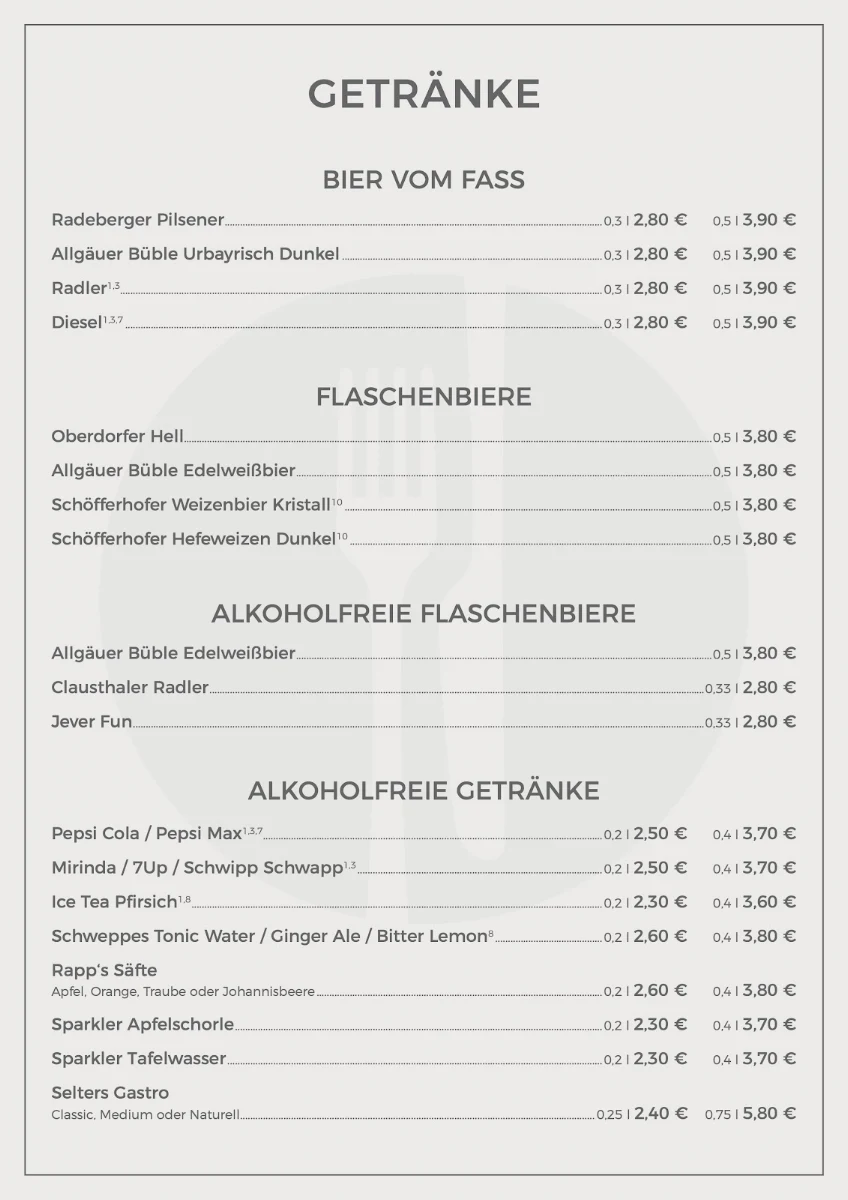 GETRÄNKE

BIER VOM FASS

Radeberger Pilsener 0,3 l 2,80 € 0,5 l 3,90 €

Allgäuer Büble Urbayrisch Dunkel 0,3 l 2,80 € 0,5 l 3,90 €

Radler$^{1,3}$ 0,3 l 2,80 € 0,5 l 3,90 €

Diesel$^{1,3,7}$ 0,3 l 2,80 € 0,5 l 3,90 €

FLASCHENBIERE

Oberdorfer Hell 0,5 l 3,80 €

Allgäuer Büble Edelweißbier 0,5 l 3,80 €

Schöfferhofer Weizenbier Kristall$^{10}$ 0,5 l 3,80 €

Schöfferhofer Hefeweizen Dunkel$^{10}$ 0,5 l 3,80 €

ALKOHOLFREIE FLASCHENBIERE

Allgäuer Büble Edelweißbier 0,5 l 3,80 €

Clausthaler Radler 0,33 l 2,80 €

Jever Fun 0,33 l 2,80 €

ALKOHOLFREIE GETRÄNKE

Pepsi Cola / Pepsi Max$^{1,3,7}$ 0,2 l 2,50 € 0,4 l 3,70 €

Mirinda / 7Up / Schwipp Schwapp$^{1,3}$ 0,2 l 2,50 € 0,4 l 3,70 €

Ice Tea Pfirsich$^{1,8}$ 0,2 l 2,30 € 0,4 l 3,60 €

Schweppes Tonic Water / Ginger Ale / Bitter Lemon$^{8}$ 0,2 l 2,60 € 0,4 l 3,80 €

Rapp's Säfte
Apfel, Orange, Traube oder Johannisbeere 0,2 l 2,60 € 0,4 l 3,80 €

Sparkler Apfelschorle 0,2 l 2,30 € 0,4 l 3,70 €

Sparkler Tafelwasser 0,2 l 2,30 € 0,4 l 3,70 €

Selters Gastro
Classic, Medium oder Naturell 0,25 l 2,40 € 0,75 l 5,80 €